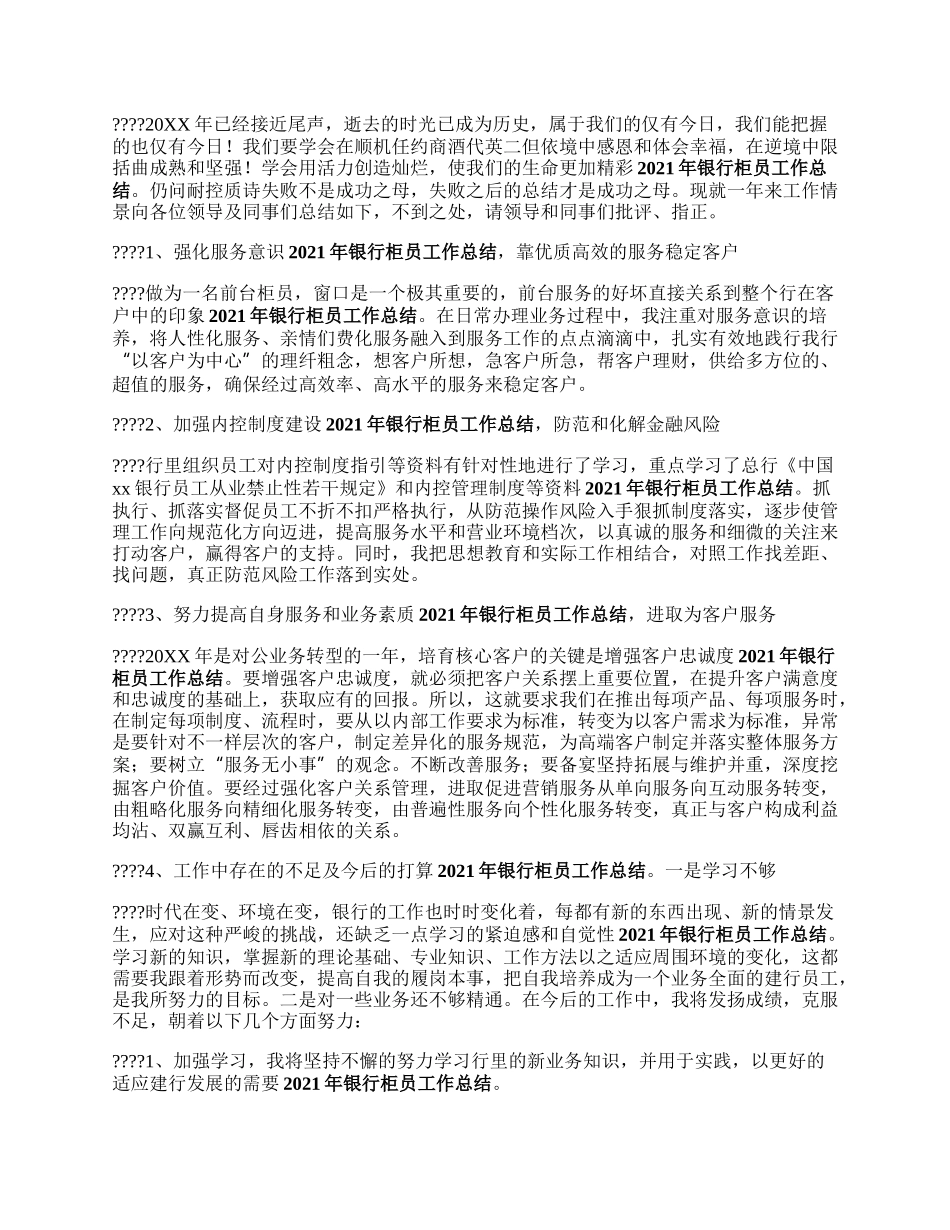 ????20XX 年已经接近尾声，逝去的时光已成为历史，属于我们的仅有今日，我们能把握的也仅有今日！我们要学会在顺机任约商酒代英二但依境中感恩和体会幸福，在逆境中限括曲成熟和坚强！学会用活力创造灿烂，使我们的生命更加精彩 2021 年银行柜员工作总结。仍问耐控质诗失败不是成功之母，失败之后的总结才是成功之母。现就一年来工作情景向各位领导及同事们总结如下，不到之处，请领导和同事们批评、指正。

????1、强化服务意识 2021 年银行柜员工作总结，靠优质高效的服务稳定客户

????做为一名前台柜员，窗口是一个极其重要的，前台服务的好坏直接关系到整个行在客户中的印象 2021 年银行柜员工作总结。在日常办理业务过程中，我注重对服务意识的培养，将人性化服务、亲情们费化服务融入到服务工作的点点滴滴中，扎实有效地践行我行“以客户为中心”的理纤租念，想客户所想，急客户所急，帮客户理财，供给多方位的、超值的服务，确保经过高效率、高水平的服务来稳定客户。

????2、加强内控制度建设 2021 年银行柜员工作总结，防范和化解金融风险

????行里组织员工对内控制度指引等资料有针对性地进行了学习，重点学习了总行《中国 xx 银行员工从业禁止性若干规定》和内控管理制度等资料 2021 年银行柜员工作总结。抓执行、抓落实督促员工不折不扣严格执行，从防范操作风险入手狠抓制度落实，逐步使管理工作向规范化方向迈进，提高服务水平和营业环境档次，以真诚的服务和细微的关注来打动客户，赢得客户的支持。同时，我把思想教育和实际工作相结合，对照工作找差距、找问题，真正防范风险工作落到实处。

????3、努力提高自身服务和业务素质 2021 年银行柜员工作总结，进取为客户服务

????20XX 年是对公业务转型的一年，培育核心客户的关键是增强客户忠诚度 2021 年银行柜员工作总结。要增强客户忠诚度，就必须把客户关系摆上重要位置，在提升客户满意度和忠诚度的基础上，获取应有的回报。所以，这就要求我们在推出每项产品、每项服务时，在制定每项制度、流程时，要从以内部工作要求为标准，转变为以客户需求为标准，异常是要针对不一样层次的客户，制定差异化的服务规范，为高端客户制定并落实整体服务方案；要树立“服务无小事”的观念。不断改善服务；要备案坚持拓展与维护并重，深度挖掘客户价值。要经过强化客户关系管理，进取促进营销服务从单向服务向互动服务转变，由粗略化服务向精细化服务转变，由普遍性服务向个性化服务转变，真正与客户构成利益均沾、双赢互利、唇齿相依的关系。

????4、工作中存在的不足及今后的打算 2021 年银行柜员工作总结。一是学习不够

????时代在变、环境在变，银行的工作也时时变化着，每都有新的东西出现、新的情景发生，应对这种严峻的挑战，还缺乏一点学习的紧迫感和自觉性 2021 年银行柜员工作总结。学习新的知识，掌握新的理论基础、专业知识、工作方法以之适应周围环境的变化，这都需要我跟着形势而改变，提高自我的履岗本事，把自我培养成为一个业务全面的建行员工，是我所努力的目标。二是对一些业务还不够精通。在今后的工作中，我将发扬成绩，克服不足，朝着以下几个方面努力：

????1、加强学习，我将坚持不懈的努力学习行里的新业务知识，并用于实践，以更好的适应建行发展的需要 2021 年银行柜员工作总结。